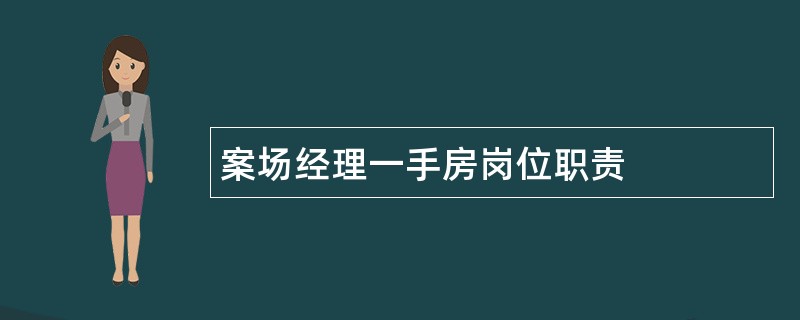 案场经理一手房岗位职责